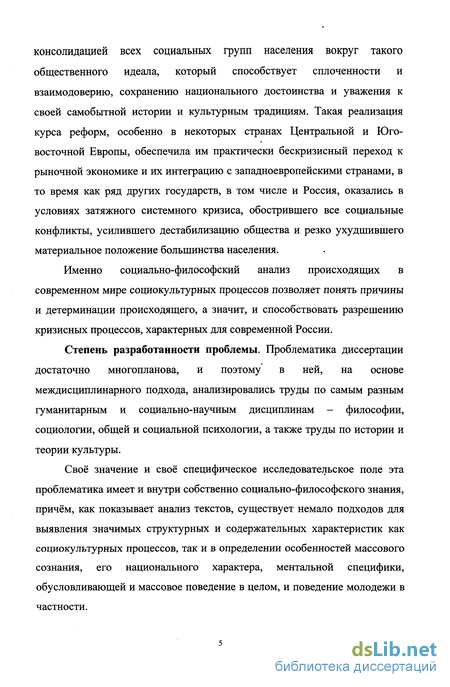 консолидацией всех социальных групп населения вокруг такого общественного идеала, который способствует сплоченности и взаимодоверию, сохранению национального достоинства и уважения к своей самобытной истории и культурным традициям. Такая реализация курса реформ, особенно в некоторых странах Центральной и Юго-восточной Европы, обеспечила им практически бескризисный переход к рыночной экономике и их интеграцию с западноевропейскими странами, в то время как ряд других государств, в том числе и Россия, оказались в условиях затяжного системного кризиса, обострившего все социальные конфликты, усилившего дестабилизацию общества и резко ухудшившего материальное положение большинства населения.

Именно социально-философский анализ происходящих в современном мире социокультурных процессов позволяет понять причины и детерминации происходящего, а значит, и способствовать разрешению кризисных процессов, характерных для современной России.

Степень разработанности проблемы. Проблематика диссертации достаточно многопланова, и поэтому в ней, на основе междисциплинарного подхода, анализировались труды по самым разным гуманитарным и социально-научным дисциплинам – философии, социологии, общей и социальной психологии, а также труды по истории и теории культуры.

Своё значение и своё специфическое исследовательское поле эта проблематика имеет и внутри собственно социально-философского знания, причём, как показывает анализ текстов, существует немало подходов для выявления значимых структурных и содержательных характеристик как социокультурных процессов, так и в определении особенностей массового сознания, его национального характера, ментальной специфики, обусловливающей и массовое поведение в целом, и поведение молодежи в частности.

5

dsLib.net
библиотека диссертаций